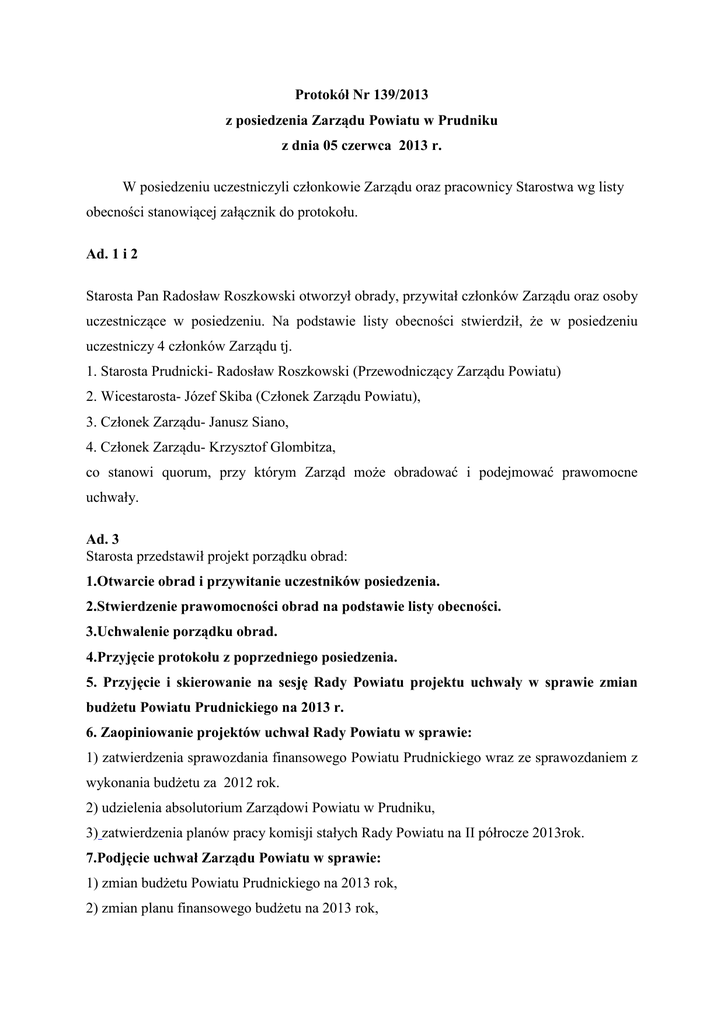 Protokół Nr 139/2013
z posiedzenia Zarządu Powiatu w Prudniku
z dnia 05 czerwca 2013 r.

W posiedzeniu uczestniczyli członkowie Zarządu oraz pracownicy Starostwa wg listy obecności stanowiącej załącznik do protokołu.

Ad. 1 i 2

Starosta Pan Radosław Roszkowski otworzył obrady, przywitał członków Zarządu oraz osoby uczestniczące w posiedzeniu. Na podstawie listy obecności stwierdził, że w posiedzeniu uczestniczy 4 członków Zarządu tj.
1. Starosta Prudnicki- Radosław Roszkowski (Przewodniczący Zarządu Powiatu)
2. Wicestarosta- Józef Skiba (Członek Zarządu Powiatu),
3. Członek Zarządu- Janusz Siano,
4. Członek Zarządu- Krzysztof Glombitza,
co stanowi quorum, przy którym Zarząd może obradować i podejmować prawomocne uchwały.

Ad. 3
Starosta przedstawił projekt porządku obrad:
1.Otwarcie obrad i przywitanie uczestników posiedzenia.
2.Stwierdzenie prawomocności obrad na podstawie listy obecności.
3.Uchwalenie porządku obrad.
4.Przyjęcie protokołu z poprzedniego posiedzenia.
5. Przyjęcie i skierowanie na sesję Rady Powiatu projektu uchwały w sprawie zmian budżetu Powiatu Prudnickiego na 2013 r.
6. Zaopiniowanie projektów uchwał Rady Powiatu w sprawie:
1) zatwierdzenia sprawozdania finansowego Powiatu Prudnickiego wraz ze sprawozdaniem z wykonania budżetu za 2012 rok.
2) udzielenia absolutorium Zarządowi Powiatu w Prudniku,
3) zatwierdzenia planów pracy komisji stałych Rady Powiatu na II półrocze 2013rok.
7.Podjęcie uchwał Zarządu Powiatu w sprawie:
1) zmian budżetu Powiatu Prudnickiego na 2013 rok,
2) zmian planu finansowego budżetu na 2013 rok,